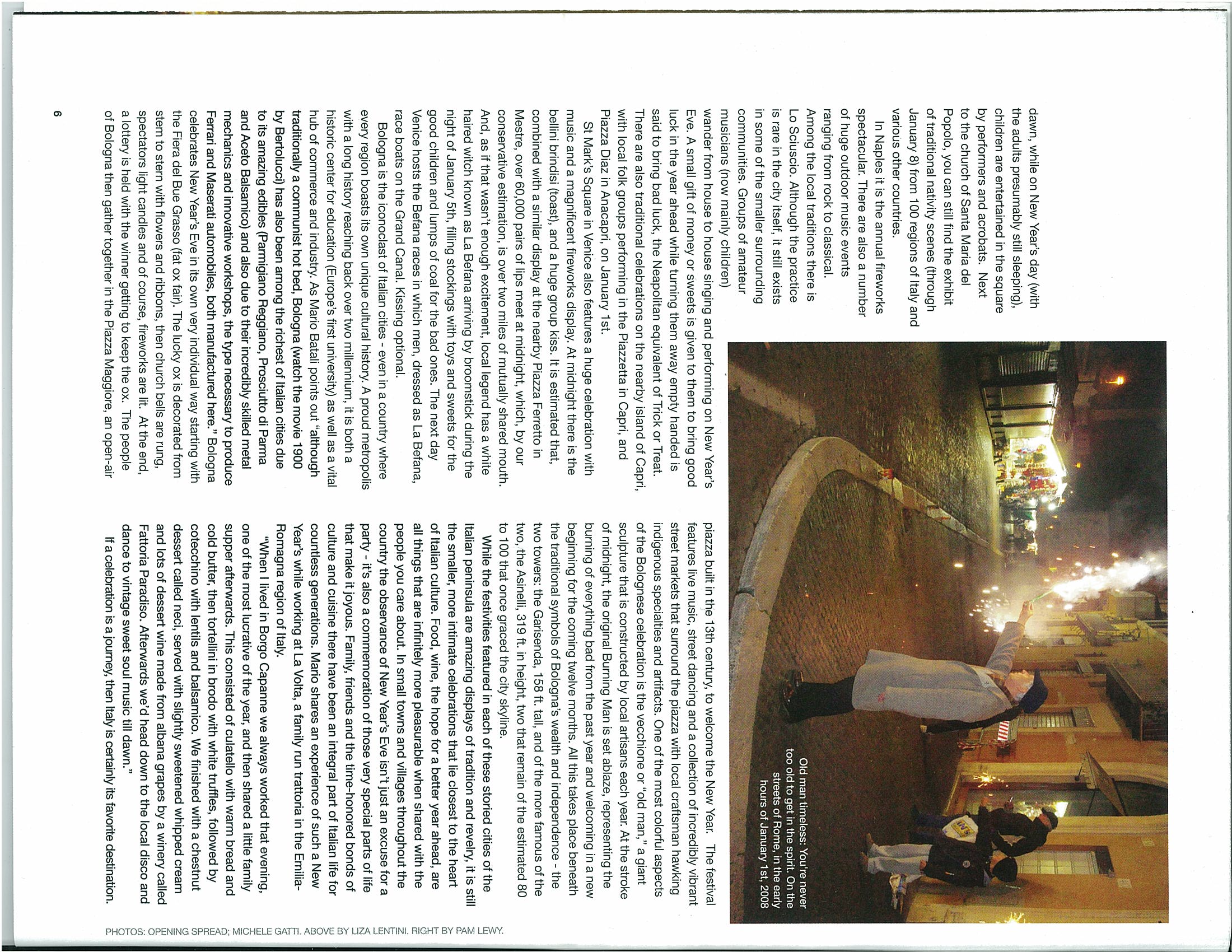 dawn, while on New Year's day (with the adults presumably still sleeping), children are entertained in the square by performers and acrobats. Next to the church of Santa Maria del Popolo, you can still find the exhibit of traditional nativity scenes (through January 8) from 100 regions of Italy and various other countries.

In Naples it is the annual fireworks spectacular. There are also a number of huge outdoor music events ranging from rock to classical. Among the local traditions there is Lo Sciuscio. Although the practice is rare in the city itself, it still exists in some of the smaller surrounding communities. Groups of amateur musicians (now mainly children) wander from house to house singing and performing on New Year's Eve. A small gift of money or sweets is given to them to bring good luck in the year ahead while turning them away empty handed is said to bring bad luck, the Neapolitan equivalent of Trick or Treat. There are also traditional celebrations on the nearby island of Capri, with local folk groups performing in the Piazzetta in Capri, and Piazza Diaz in Anacapri, on January 1st.

St Mark's Square in Venice also features a huge celebration with music and a magnificent fireworks display. At midnight there is the bellini brindisi (toast), and a huge group kiss. It is estimated that, combined with a similar display at the nearby Piazza Ferretto in Mestre, over 60,000 pairs of lips meet at midnight, which, by our conservative estimation, is over two miles of mutually shared mouth. And, as if that wasn't enough excitement, local legend has a white haired witch known as La Befana arriving by broomstick during the night of January 5th, filling stockings with toys and sweets for the good children and lumps of coal for the bad ones. The next day Venice hosts the Befana races in which men, dressed as La Befana, race boats on the Grand Canal. Kissing optional.

Bologna is the iconoclast of Italian cities - even in a country where every region boasts its own unique cultural history. A proud metropolis with a long history reaching back over two millennium, it is both a historic center for education (Europe's first university) as well as a vital hub of commerce and industry. As Mario Batali points out "although traditionally a communist hot bed, Bologna (watch the movie 1900 by Bertolucci) has also been among the richest of Italian cities due to its amazing edibles (Parmigiano Reggiano, Prosciutto di Parma and Aceto Balsamico) and also due to their incredibly skilled metal mechanics and innovative workshops, the type necessary to produce Ferrari and Maserati automobiles, both manufactured here." Bologna celebrates New Year's Eve in its own very individual way starting with the Fiera del Bue Grasso (fat ox fair). The lucky ox is decorated from stem to stern with flowers and ribbons, then church bells are rung, spectators light candles and of course, fireworks are lit. At the end, a lottery is held with the winner getting to keep the ox. The people of Bologna then gather together in the Piazza Maggiore, an open-air

Old man timeless: You're never too old to get in the spirit. On the streets of Rome, in the early hours of January 1st, 2008

piazza built in the 13th century, to welcome the New Year. The festival features live music, street dancing and a collection of incredibly vibrant street markets that surround the piazza with local craftsman hawking indigenous specialties and artifacts. One of the most colorful aspects of the Bolognese celebration is the vecchione or "old man," a giant sculpture that is constructed by local artisans each year. At the stroke of midnight, the original Burning Man is set ablaze, representing the burning of everything bad from the past year and welcoming in a new beginning for the coming twelve months. All this takes place beneath the traditional symbols of Bologna's wealth and independence - the two towers: the Garisenda, 158 ft. tall, and of the more famous of the two, the Asinelli, 319 ft. in height, two that remain of the estimated 80 to 100 that once graced the city skyline.

While the festivities featured in each of these storied cities of the Italian peninsula are amazing displays of tradition and revelry, it is still the smaller, more intimate celebrations that lie closest to the heart of Italian culture. Food, wine, the hope for a better year ahead, are all things that are infinitely more pleasurable when shared with the people you care about. In small towns and villages throughout the country the observance of New Year's Eve isn't just an excuse for a party - it's also a commemoration of those very special parts of life that make it joyous. Family, friends and the time-honored bonds of culture and cuisine there have been an integral part of Italian life for countless generations. Mario shares an experience of such a New Year's while working at La Volta, a family run trattoria in the Emilia-Romagna region of Italy.

"When I lived in Borgo Capanne we always worked that evening, one of the most lucrative of the year, and then shared a little family supper afterwards. This consisted of culatello with warm bread and cold butter, then tortellini in brodo with white truffles, followed by cotecchino with lentils and balsamico. We finished with a chestnut dessert called neci, served with slightly sweetened whipped cream and lots of dessert wine made from albana grapes by a winery called Fattoria Paradiso. Afterwards we'd head down to the local disco and dance to vintage sweet soul music till dawn."

If a celebration is a journey, then Italy is certainly its favorite destination.

6

PHOTOS: OPENING SPREAD; MICHELE GATTI. ABOVE BY LIZA LENTINI. RIGHT BY PAM LEWY.